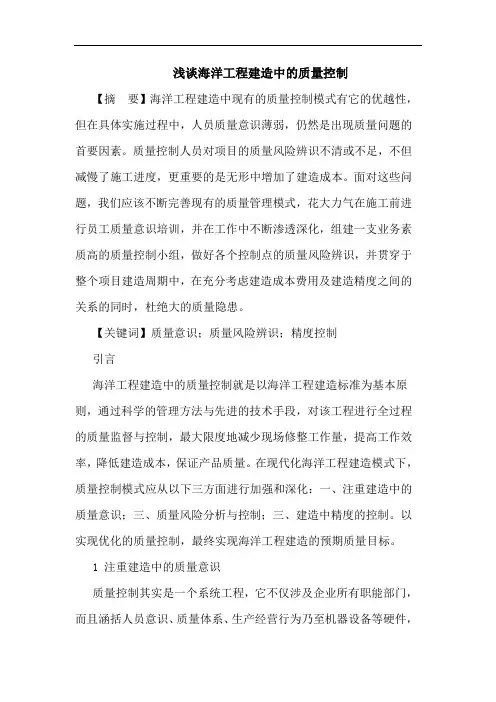 浅谈海洋工程建造中的质量控制

【摘　要】海洋工程建造中现有的质量控制模式有它的优越性，但在具体实施过程中，人员质量意识薄弱，仍然是出现质量问题的首要因素。质量控制人员对项目的质量风险辨识不清或不足，不但减慢了施工进度，更重要的是无形中增加了建造成本。面对这些问题，我们应该不断完善现有的质量管理模式，花大力气在施工前进行员工质量意识培训，并在工作中不断渗透深化，组建一支业务素质高的质量控制小组，做好各个控制点的质量风险辨识，并贯穿于整个项目建造周期中，在充分考虑建造成本费用及建造精度之间的关系的同时，杜绝大的质量隐患。

【关键词】质量意识；质量风险辨识；精度控制

引言

海洋工程建造中的质量控制就是以海洋工程建造标准为基本原则，通过科学的管理方法与先进的技术手段，对该工程进行全过程的质量监督与控制，最大限度地减少现场修整工作量，提高工作效率，降低建造成本，保证产品质量。在现代化海洋工程建造模式下，质量控制模式应从以下三方面进行加强和深化：一、注重建造中的质量意识；三、质量风险分析与控制；三、建造中精度的控制。以实现优化的质量控制，最终实现海洋工程建造的预期质量目标。

1 注重建造中的质量意识

质量控制其实是一个系统工程，它不仅涉及企业所有职能部门，而且涵括人员意识、质量体系、生产经营行为乃至机器设备等硬件，